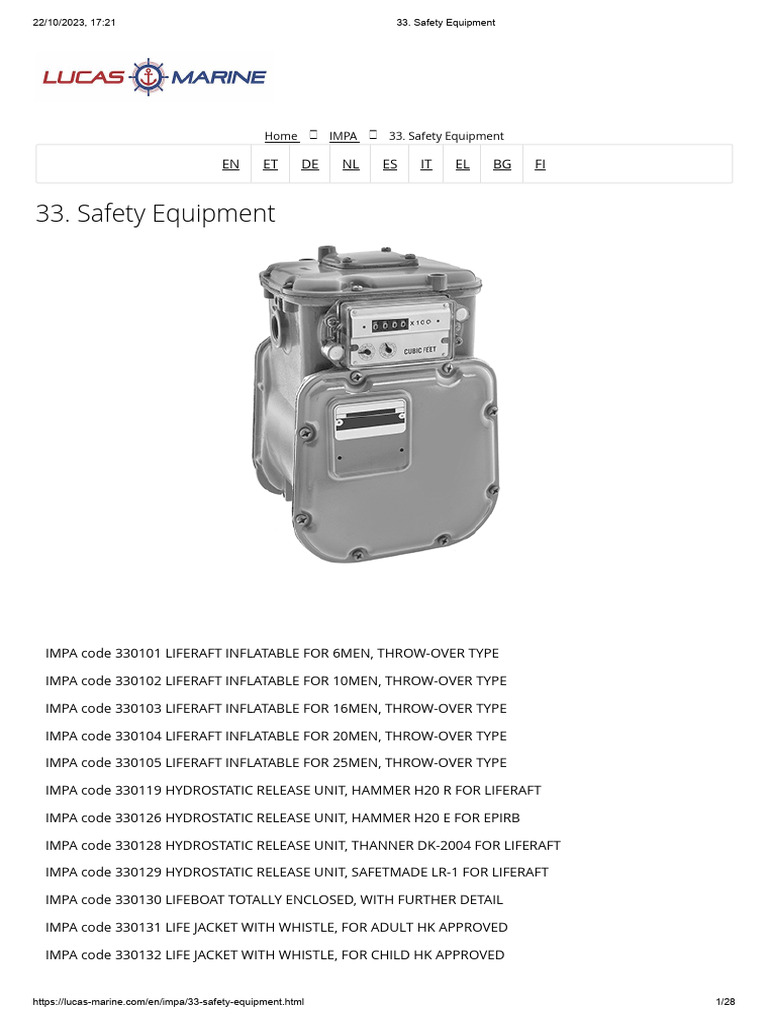 22/10/2023, 17:21

33. Safety Equipment

LUCAS MARINE

Home  IMPA  33. Safety Equipment

EN ET DE NL ES IT EL BG FI

33. Safety Equipment

X100

CUBIC FEET

IMPA code 330101 LIFERAFT INFLATABLE FOR 6MEN, THROW-OVER TYPE

IMPA code 330102 LIFERAFT INFLATABLE FOR 10MEN, THROW-OVER TYPE

IMPA code 330103 LIFERAFT INFLATABLE FOR 16MEN, THROW-OVER TYPE

IMPA code 330104 LIFERAFT INFLATABLE FOR 20MEN, THROW-OVER TYPE

IMPA code 330105 LIFERAFT INFLATABLE FOR 25MEN, THROW-OVER TYPE

IMPA code 330119 HYDROSTATIC RELEASE UNIT, HAMMER H20 R FOR LIFERAFT

IMPA code 330126 HYDROSTATIC RELEASE UNIT, HAMMER H20 E FOR EPIRB

IMPA code 330128 HYDROSTATIC RELEASE UNIT, THANNER DK-2004 FOR LIFERAFT

IMPA code 330129 HYDROSTATIC RELEASE UNIT, SAFETMADE LR-1 FOR LIFERAFT

IMPA code 330130 LIFEBOAT TOTALLY ENCLOSED, WITH FURTHER DETAIL

IMPA code 330131 LIFE JACKET WITH WHISTLE, FOR ADULT HK APPROVED

IMPA code 330132 LIFE JACKET WITH WHISTLE, FOR CHILD HK APPROVED

https://lucas-marine.com/en/impa/33-safety-equipment.html

1/28